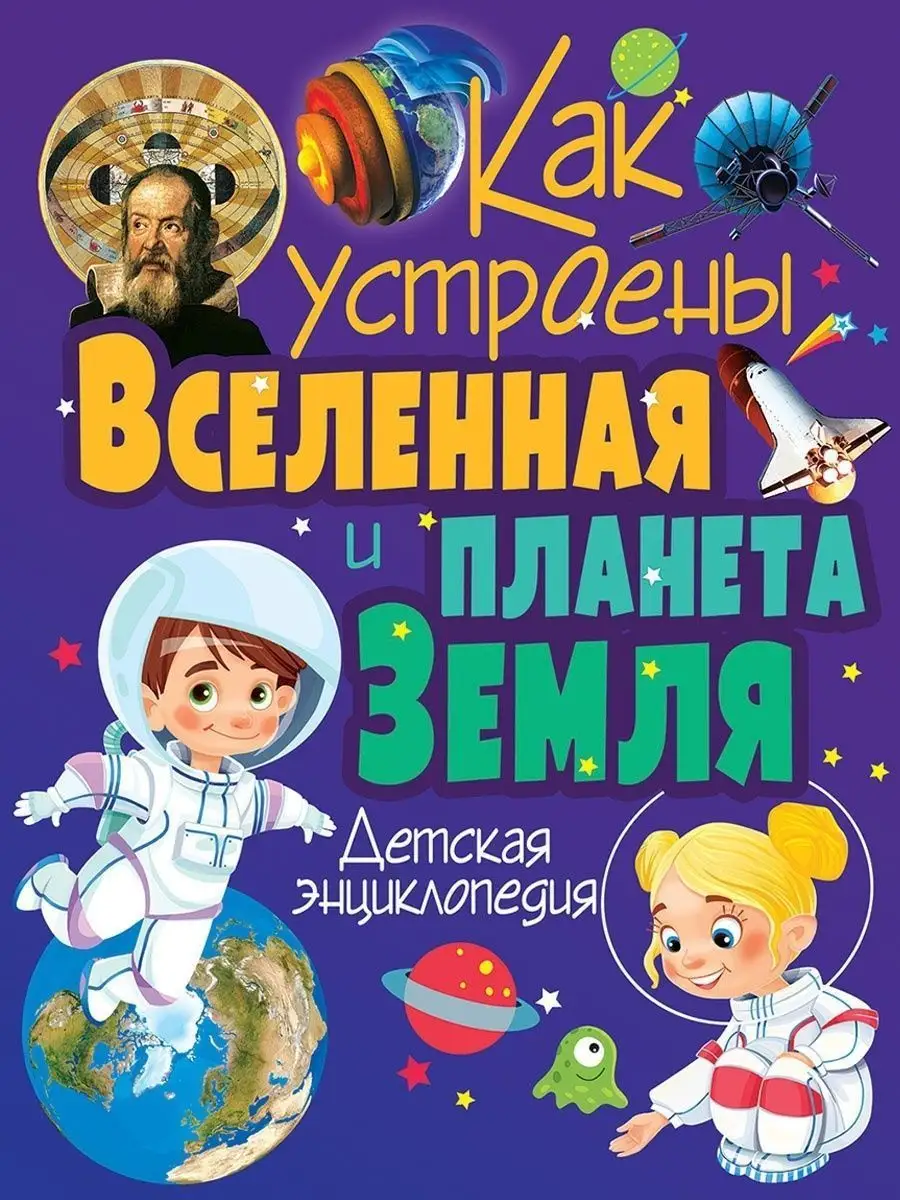 Как устроены Вселенная и планета Земля

Детская энциклопедия